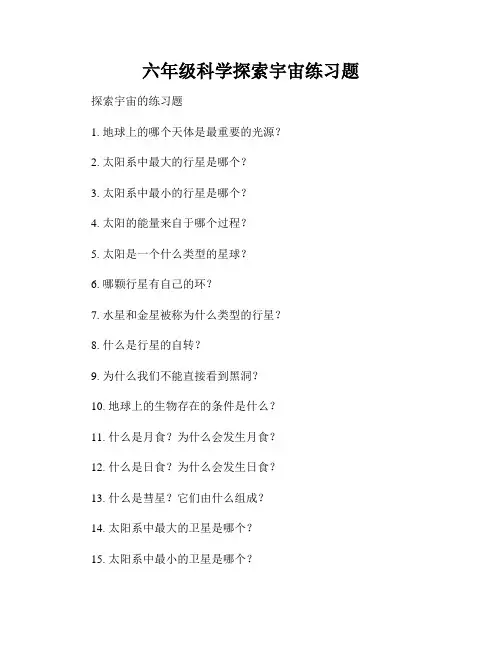 六年级科学探索宇宙练习题

探索宇宙的练习题

1. 地球上的哪个天体是最重要的光源？

2. 太阳系中最大的行星是哪个？

3. 太阳系中最小的行星是哪个？

4. 太阳的能量来自于哪个过程？

5. 太阳是一个什么类型的星球？

6. 哪颗行星有自己的环？

7. 水星和金星被称为什么类型的行星？

8. 什么是行星的自转？

9. 为什么我们不能直接看到黑洞？

10. 地球上的生物存在的条件是什么？

11. 什么是月食？为什么会发生月食？

12. 什么是日食？为什么会发生日食？

13. 什么是彗星？它们由什么组成？

14. 太阳系中最大的卫星是哪个？

15. 太阳系中最小的卫星是哪个？